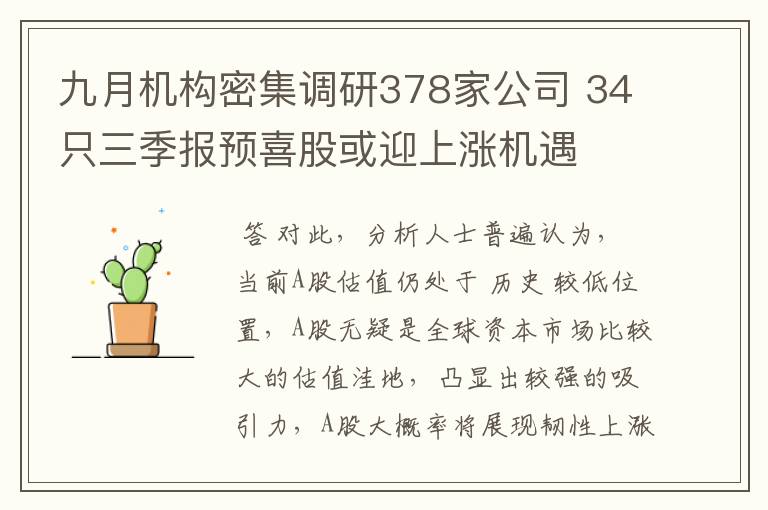 九月机构密集调研378家公司 34只三季报预喜股或迎上涨机遇

答 对此，分析人士普遍认为，当前A股估值仍处于 历史 较低位置，A股无疑是全球资本市场比较大的估值洼地，凸显出较强的吸引力，A股大概率将展现韧性上涨